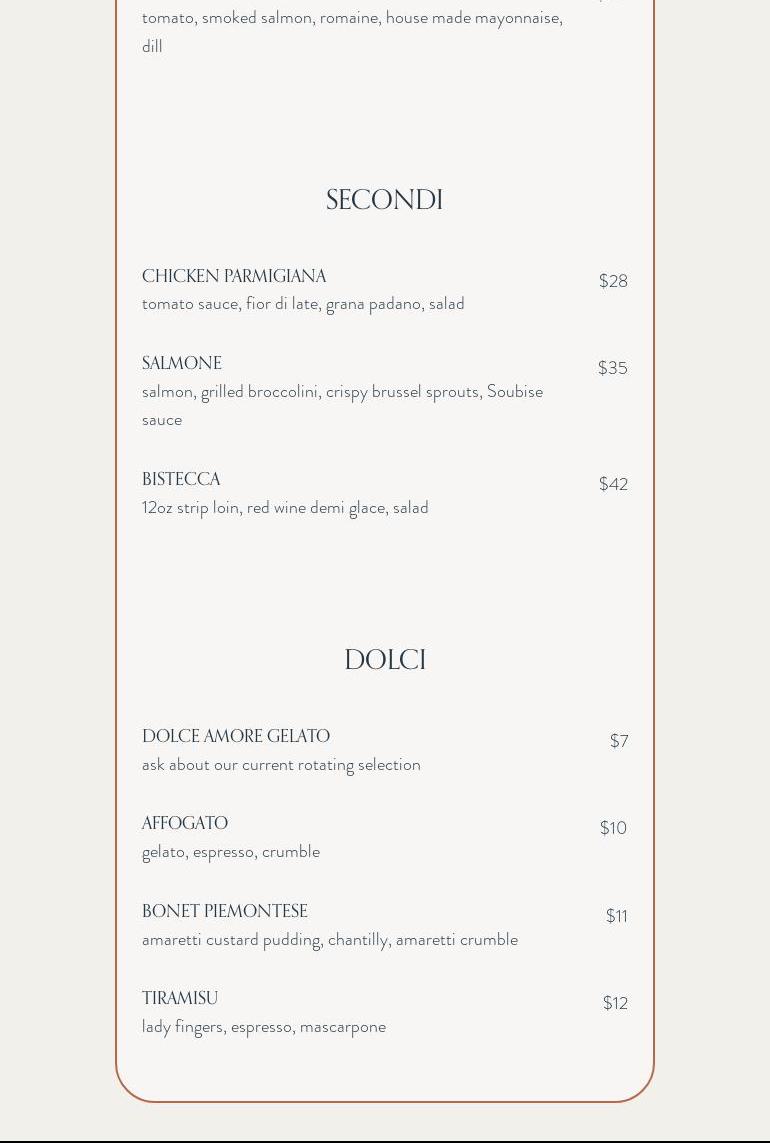 tomato, smoked salmon, romaine, house made mayonnaise, dill

SECONDI

CHICKEN PARMIGIANA $28
tomato sauce, fior di late, grana padano, salad

SALMONE $35
salmon, grilled broccolini, crispy brussel sprouts, Soubise sauce

BISTECCA $42
12oz strip loin, red wine demi glace, salad

DOLCI

DOLCE AMORE GELATO $7
ask about our current rotating selection

AFFOGATO $10
gelato, espresso, crumble

BONET PIEMONTESE $11
amaretti custard pudding, chantilly, amaretti crumble

TIRAMISU $12
lady fingers, espresso, mascarpone